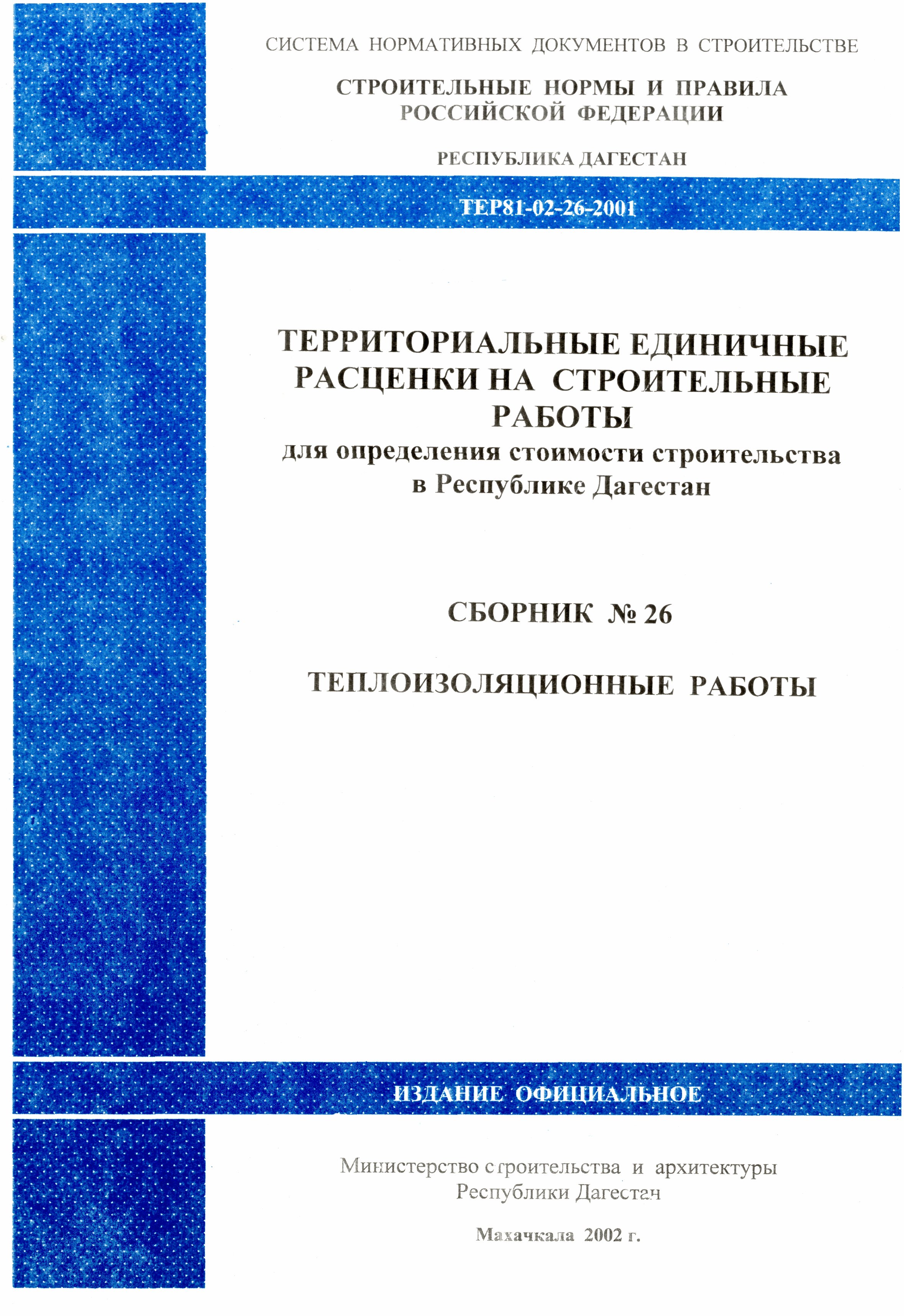 СИСТЕМА НОРМАТИВНЫХ ДОКУМЕНТОВ В СТРОИТЕЛЬСТВЕ

СТРОИТЕЛЬНЫЕ НОРМЫ И ПРАВИЛА РОССИЙСКОЙ ФЕДЕРАЦИИ

РЕСПУБЛИКА ДАГЕСТАН

ТЕР81-02-26-2001

ТЕРРИТОРИАЛЬНЫЕ ЕДИНИЧНЫЕ РАСЦЕНКИ НА СТРОИТЕЛЬНЫЕ РАБОТЫ
для определения стоимости строительства в Республике Дагестан

СБОРНИК № 26

ТЕПЛОИЗОЛЯЦИОННЫЕ РАБОТЫ

ИЗДАНИЕ ОФИЦИАЛЬНОЕ

Министерство строительства и архитектуры Республики Дагестан

Махачкала 2002 г.